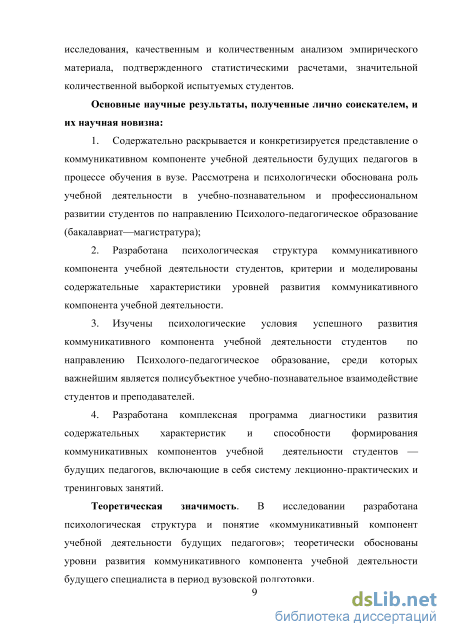 исследования, качественным и количественным анализом эмпирического материала, подтвержденного статистическими расчетами, значительной количественной выборкой испытуемых студентов.

Основные научные результаты, полученные лично соискателем, и их научная новизна:

1. Содержательно раскрывается и конкретизируется представление о коммуникативном компоненте учебной деятельности будущих педагогов в процессе обучения в вузе. Рассмотрена и психологически обоснована роль учебной деятельности в учебно-познавательном и профессиональном развитии студентов по направлению Психолого-педагогическое образование (бакалавриат—магистратура);

2. Разработана психологическая структура коммуникативного компонента учебной деятельности студентов, критерии и моделированы содержательные характеристики уровней развития коммуникативного компонента учебной деятельности.

3. Изучены психологические условия успешного развития коммуникативного компонента учебной деятельности студентов по направлению Психолого-педагогическое образование, среди которых важнейшим является полисубъектное учебно-познавательное взаимодействие студентов и преподавателей.

4. Разработана комплексная программа диагностики развития содержательных характеристик и способности формирования коммуникативных компонентов учебной деятельности студентов — будущих педагогов, включающие в себя систему лекционно-практических и тренинговых занятий.

Теоретическая значимость. В исследовании разработана психологическая структура и понятие «коммуникативный компонент учебной деятельности будущих педагогов»; теоретически обоснованы уровни развития коммуникативного компонента учебной деятельности будущего специалиста в период вузовской подготовки.

9

dsLib.net
библиотека диссертаций